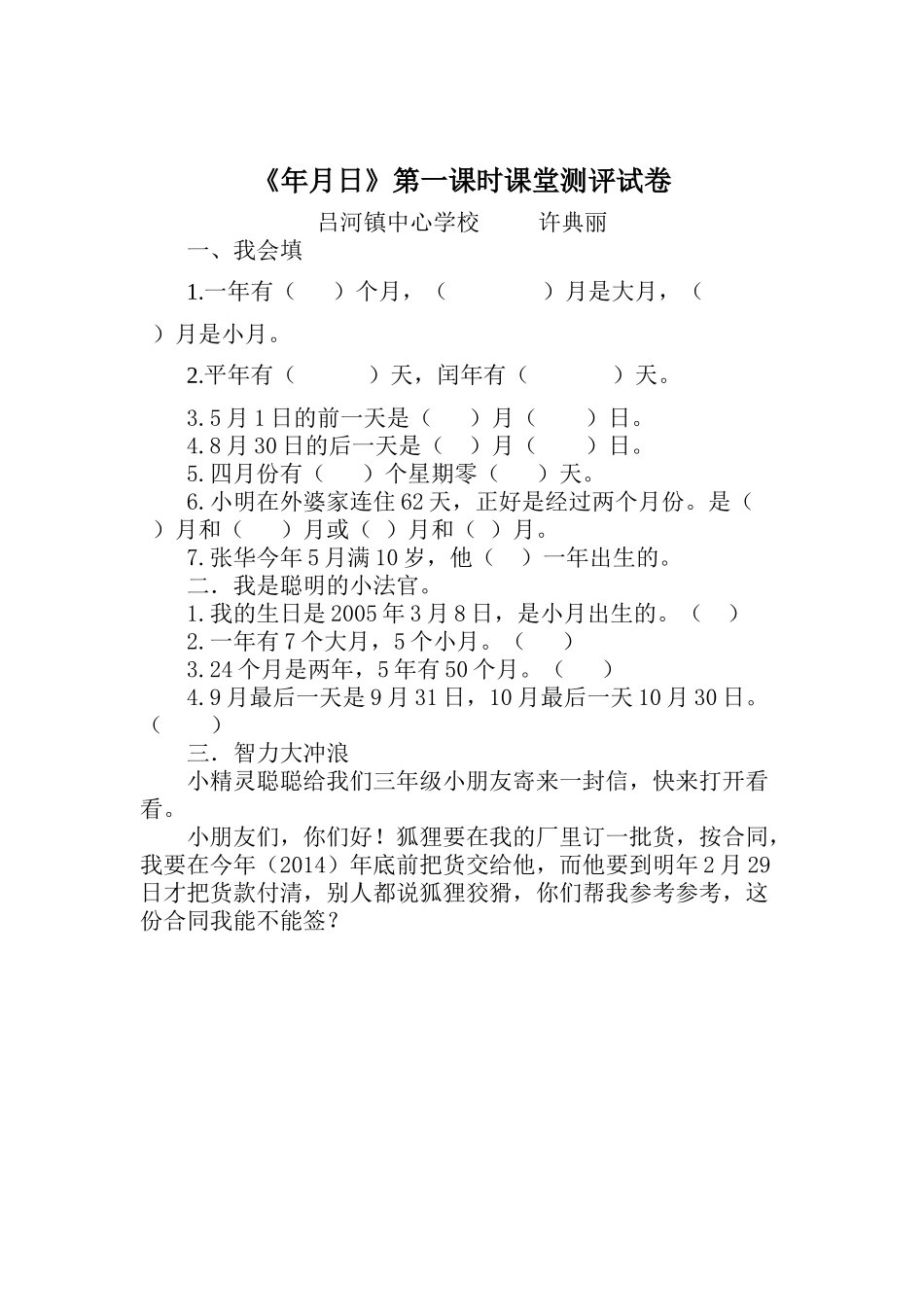 《年月日》第一课时课堂测评试卷

吕河镇中心学校　　许典丽

一、我会填

1.一年有（　　）个月，（　　　　）月是大月，（　　）月是小月。

2.平年有（　　　）天，闰年有（　　　　）天。

3.5月1日的前一天是（　　）月（　　）日。
4.8月30日的后一天是（　　）月（　　）日。
5.四月份有（　　）个星期零（　　）天。
6.小明在外婆家连住62天，正好是经过两个月份。是（　　）月和（　　）月或（　）月和（　）月。
7.张华今年5月满10岁，他（　）一年出生的。

二．我是聪明的小法官。
1.我的生日是2005年3月8日，是小月出生的。（　　）
2.一年有7个大月，5个小月。（　　）
3.24个月是两年，5年有50个月。（　　）
4.9月最后一天是9月31日，10月最后一天10月30日。（　　）

三．智力大冲浪
小精灵聪聪给我们三年级小朋友寄来一封信，快来打开看看。

小朋友们，你们好！狐狸要在我的厂里订一批货，按合同，我要在今年（2014）年底前把货交给他，而他要到明年2月29日才把货款付清，别人都说狐狸狡猾，你们帮我参考参考，这份合同我能不能签？